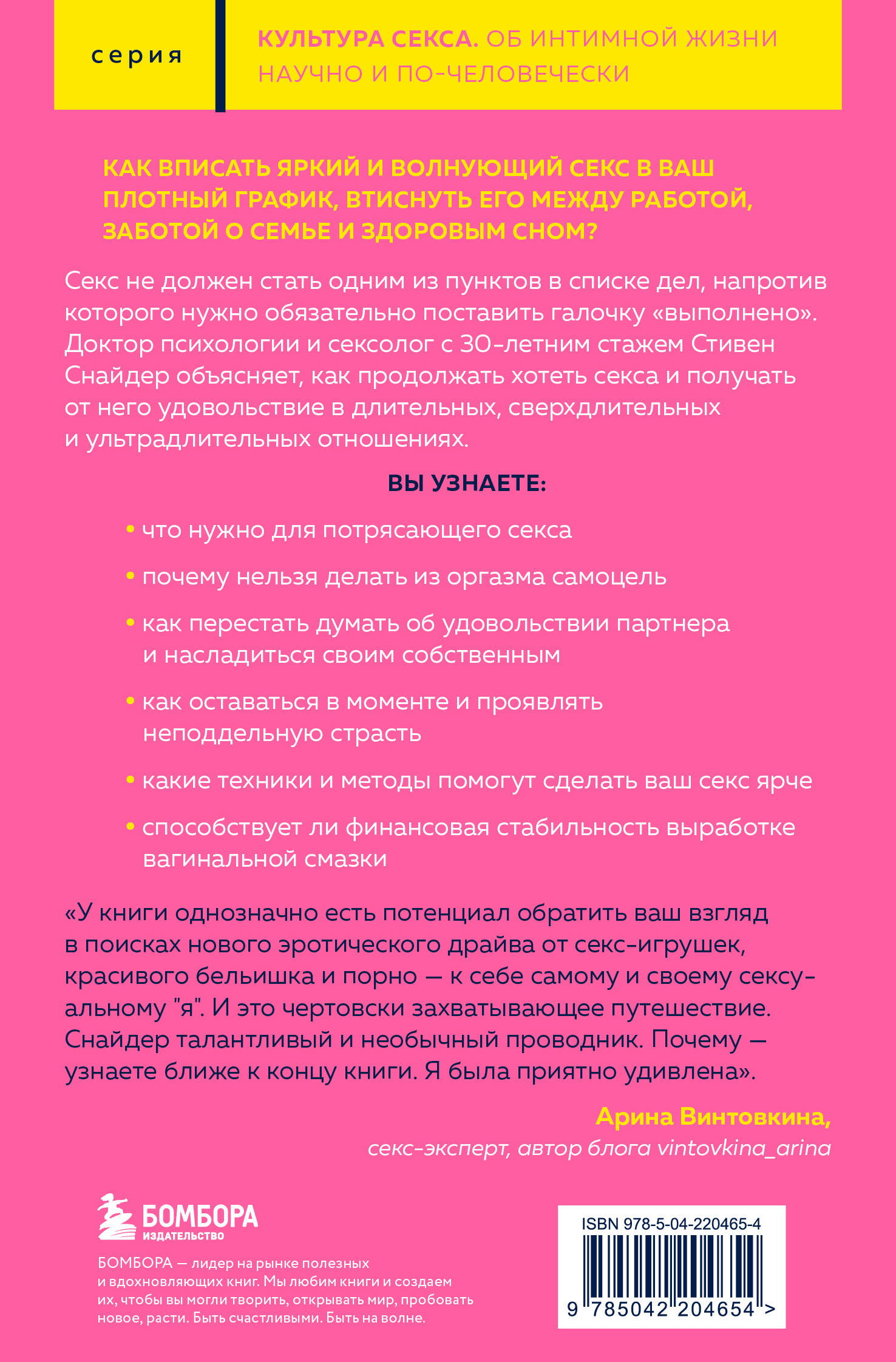 серия

КУЛЬТУРА СЕКСА. ОБ ИНТИМНОЙ ЖИЗНИ НАУЧНО И ПО-ЧЕЛОВЕЧЕСКИ

КАК ВПИСАТЬ ЯРКИЙ И ВОЛНУЮЩИЙ СЕКС В ВАШ ПЛОТНЫЙ ГРАФИК, ВТИСНУТЬ ЕГО МЕЖДУ РАБОТОЙ, ЗАБОТОЙ О СЕМЬЕ И ЗДОРОВЫМ СНОМ?

Секс не должен стать одним из пунктов в списке дел, напротив которого нужно обязательно поставить галочку «выполнено». Доктор психологии и сексолог с 30-летним стажем Стивен Снайдер объясняет, как продолжать хотеть секса и получать от него удовольствие в длительных, сверхдлительных и ультрадлительных отношениях.

ВЫ УЗНАЕТЕ:

• что нужно для потрясающего секса
• почему нельзя делать из оргазма самоцель
• как перестать думать об удовольствии партнера и насладиться своим собственным
• как оставаться в моменте и проявлять неподдельную страсть
• какие техники и методы помогут сделать ваш секс ярче
• способствует ли финансовая стабильность выработке вагинальной смазки

«У книги однозначно есть потенциал обратить ваш взгляд в поисках нового эротического драйва от секс-игрушек, красивого бельишка и порно — к себе самому и своему сексуальному "я". И это чертовски захватывающее путешествие. Снайдер талантливый и необычный проводник. Почему — узнаете ближе к концу книги. Я была приятно удивлена».

Арина Винтовкина,
секс-эксперт, автор блога vintovkina_arina

БОМБОРА
ИЗДАТЕЛЬСТВО

БОМБОРА — лидер на рынке полезных и вдохновляющих книг. Мы любим книги и создаем их, чтобы вы могли творить, открывать мир, пробовать новое, расти. Быть счастливыми. Быть на волне.

ISBN 978-5-04-220465-4
9 785042 204654 >